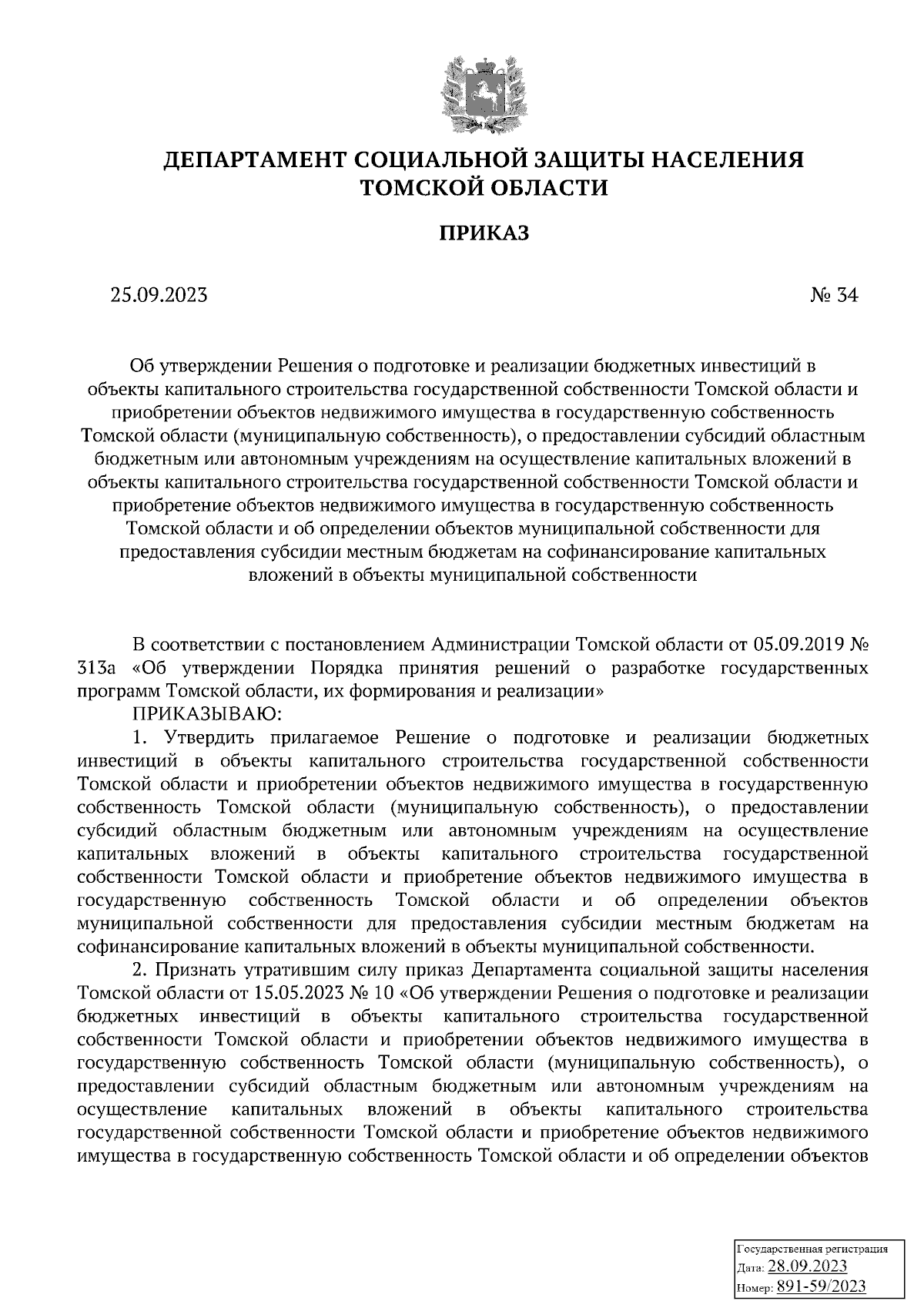 ДЕПАРТАМЕНТ СОЦИАЛЬНОЙ ЗАЩИТЫ НАСЕЛЕНИЯ ТОМСКОЙ ОБЛАСТИ

ПРИКАЗ

25.09.2023

№ 34

Об утверждении Решения о подготовке и реализации бюджетных инвестиций в объекты капитального строительства государственной собственности Томской области и приобретении объектов недвижимого имущества в государственную собственность Томской области (муниципальную собственность), о предоставлении субсидий областным бюджетным или автономным учреждениям на осуществление капитальных вложений в объекты капитального строительства государственной собственности Томской области и приобретение объектов недвижимого имущества в государственную собственность Томской области и об определении объектов муниципальной собственности для предоставления субсидии местным бюджетам на софинансирование капитальных вложений в объекты муниципальной собственности

В соответствии с постановлением Администрации Томской области от 05.09.2019 № 313а «Об утверждении Порядка принятия решений о разработке государственных программ Томской области, их формирования и реализации»

ПРИКАЗЫВАЮ:

1. Утвердить прилагаемое Решение о подготовке и реализации бюджетных инвестиций в объекты капитального строительства государственной собственности Томской области и приобретении объектов недвижимого имущества в государственную собственность Томской области (муниципальную собственность), о предоставлении субсидий областным бюджетным или автономным учреждениям на осуществление капитальных вложений в объекты капитального строительства государственной собственности Томской области и приобретение объектов недвижимого имущества в государственную собственность Томской области и об определении объектов муниципальной собственности для предоставления субсидии местным бюджетам на софинансирование капитальных вложений в объекты муниципальной собственности.

2. Признать утратившим силу приказ Департамента социальной защиты населения Томской области от 15.05.2023 № 10 «Об утверждении Решения о подготовке и реализации бюджетных инвестиций в объекты капитального строительства государственной собственности Томской области и приобретении объектов недвижимого имущества в государственную собственность Томской области (муниципальную собственность), о предоставлении субсидий областным бюджетным или автономным учреждениям на осуществление капитальных вложений в объекты капитального строительства государственной собственности Томской области и приобретение объектов недвижимого имущества в государственную собственность Томской области и об определении объектов

Государственная регистрация
Дата: 28.09.2023
Номер: 891-59/2023